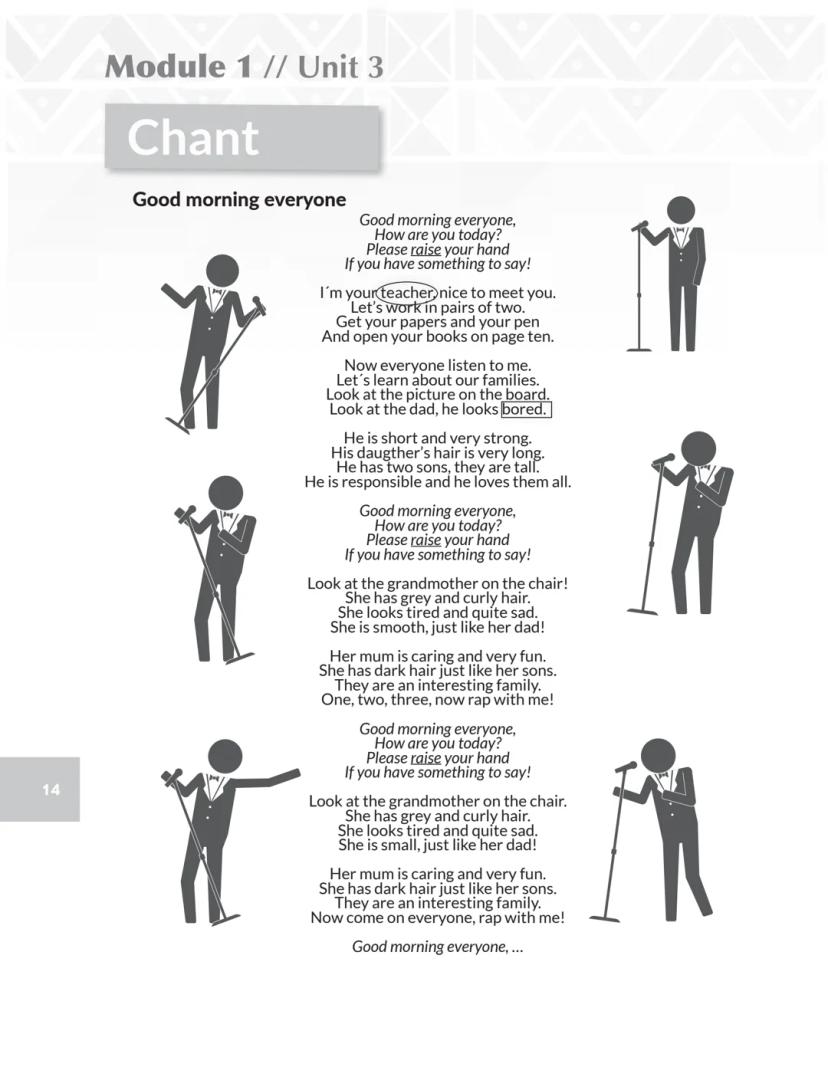 Module 1 // Unit 3

Chant

Good morning everyone

Good morning everyone,
How are you today?
Please raise your hand
If you have something to say!

I´m your teacher, nice to meet you.
Let's work in pairs of two.
Get your papers and your pen
And open your books on page ten.

Now everyone listen to me.
Let´s learn about our families.
Look at the picture on the board.
Look at the dad, he looks bored.

He is short and very strong.
His daugther's hair is very long.
He has two sons, they are tall.
He is responsible and he loves them all.

Good morning everyone,
How are you today?
Please raise your hand
If you have something to say!

Look at the grandmother on the chair!
She has grey and curly hair.
She looks tired and quite sad.
She is smooth, just like her dad!

Her mum is caring and very fun.
She has dark hair just like her sons.
They are an interesting family.
One, two, three, now rap with me!

Good morning everyone,
How are you today?
Please raise your hand
If you have something to say!

Look at the grandmother on the chair.
She has grey and curly hair.
She looks tired and quite sad.
She is small, just like her dad!

Her mum is caring and very fun.
She has dark hair just like her sons.
They are an interesting family.
Now come on everyone, rap with me!

Good morning everyone, …

14